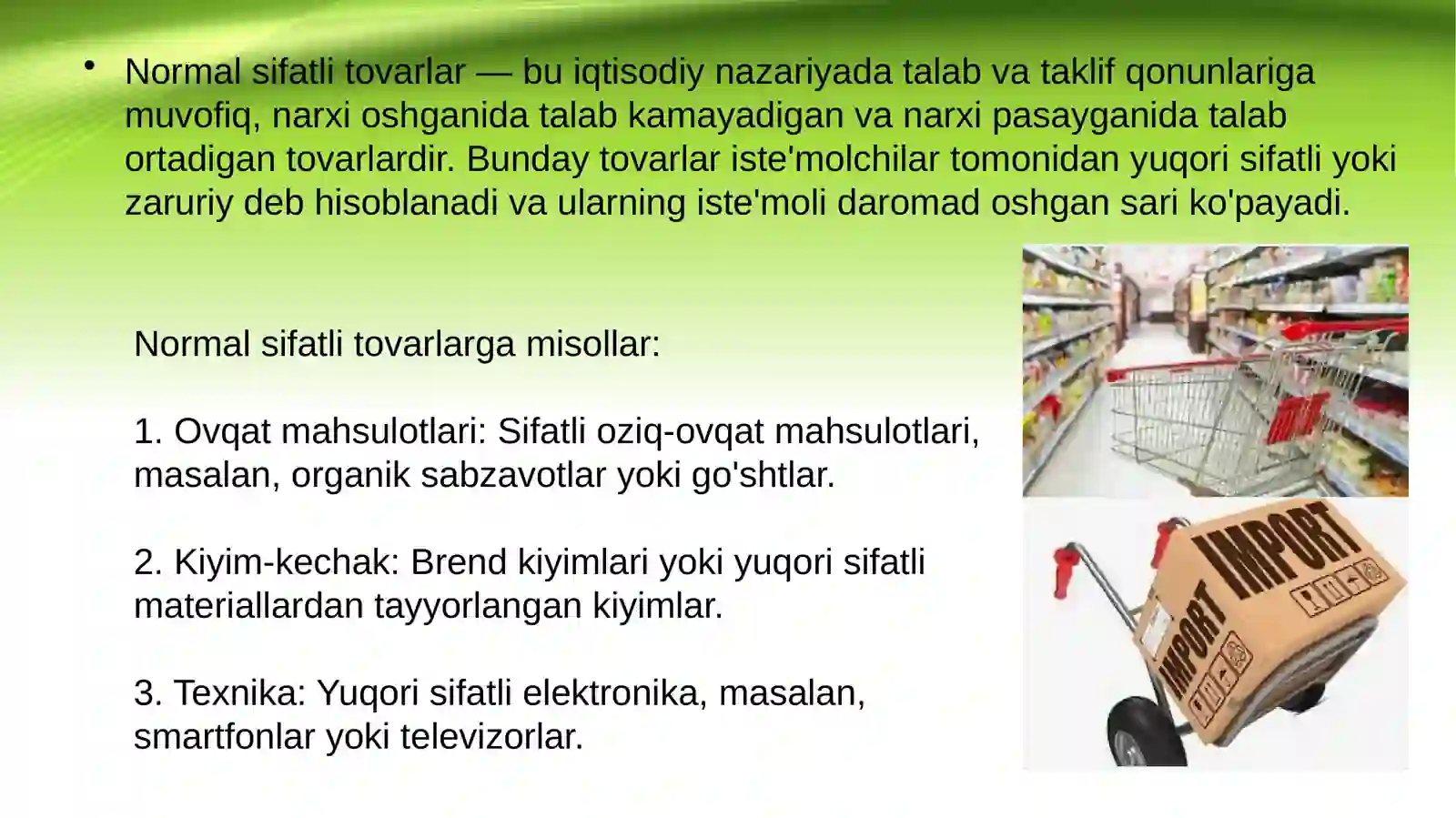 • Normal sifatli tovarlar — bu iqtisodiy nazariyada talab va taklif qonunlariga muvofiq, narxi oshganida talab kamayadigan va narxi pasayganida talab ortadigan tovarlardir. Bunday tovarlar iste'molchilar tomonidan yuqori sifatli yoki zaruriy deb hisoblanadi va ularning iste'moli daromad oshgan sari ko'payadi.

Normal sifatli tovarlarga misollar:

1. Ovqat mahsulotlari: Sifatli oziq-ovqat mahsulotlari, masalan, organik sabzavotlar yoki go'shtlar.

2. Kiyim-kechak: Brend kiyimlari yoki yuqori sifatli materiallardan tayyorlangan kiyimlar.

3. Texnika: Yuqori sifatli elektronika, masalan, smartfonlar yoki televizorlar.

IMPORT

IMPORT